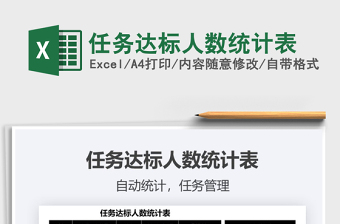 X

任务达标人数统计表

Excel/A4打印/内容随意修改/自带格式

任务达标人数统计表

自动统计，任务管理

任务达标人数统计表